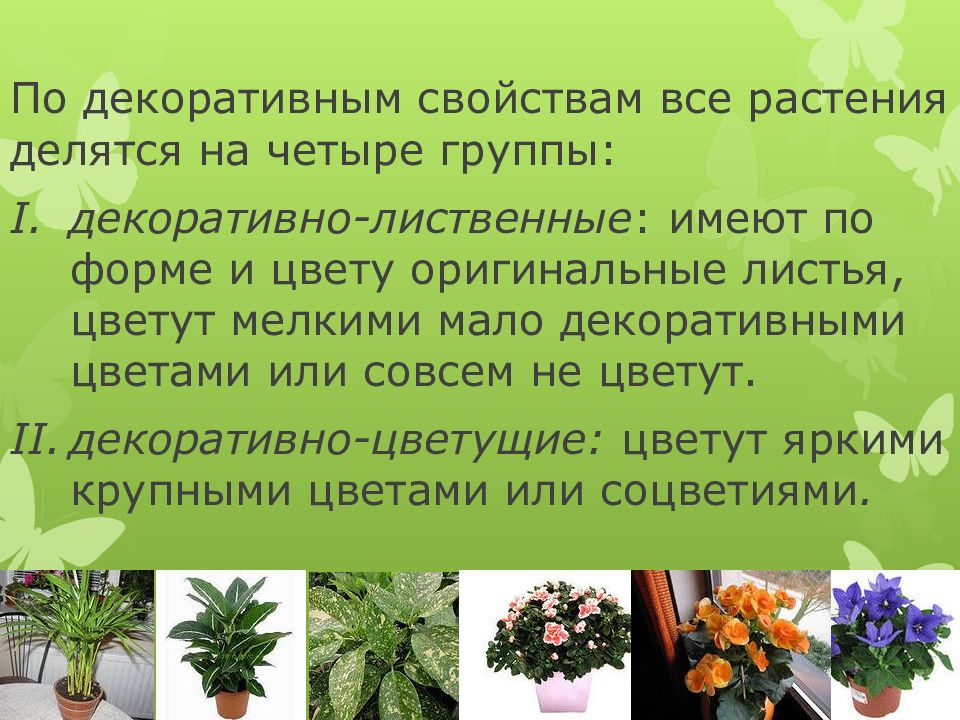 По декоративным свойствам все растения делятся на четыре группы:

I. декоративно-лиственные: имеют по форме и цвету оригинальные листья, цветут мелкими мало декоративными цветами или совсем не цветут.

II. декоративно-цветущие: цветут яркими крупными цветами или соцветиями.